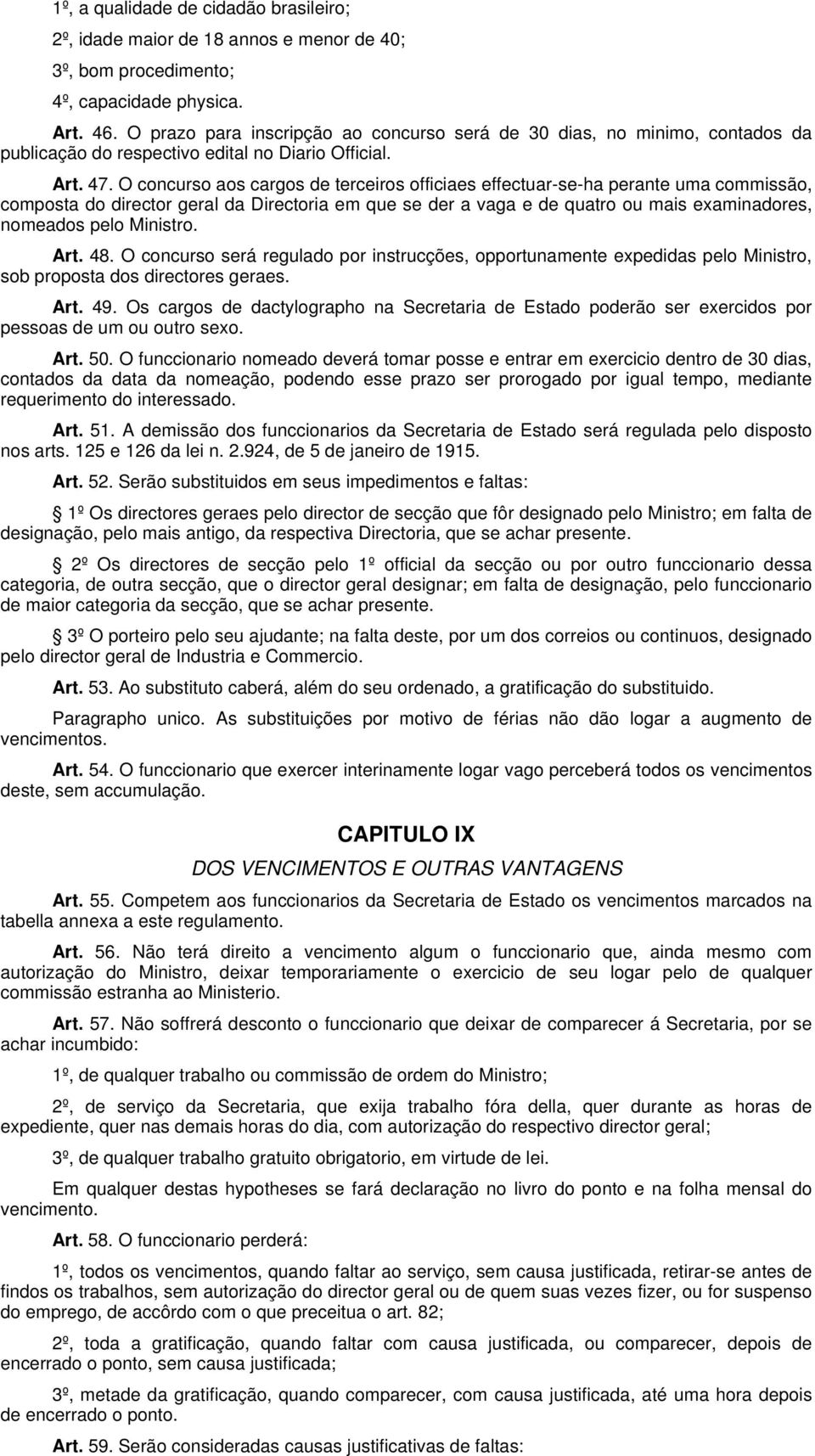 1º, a qualidade de cidadão brasileiro;

2º, idade maior de 18 annos e menor de 40;

3º, bom procedimento;

4º, capacidade physica.

Art. 46. O prazo para inscripção ao concurso será de 30 dias, no minimo, contados da publicação do respectivo edital no Diario Official.

Art. 47. O concurso aos cargos de terceiros officiaes effectuar-se-ha perante uma commissão, composta do director geral da Directoria em que se der a vaga e de quatro ou mais examinadores, nomeados pelo Ministro.

Art. 48. O concurso será regulado por instrucções, opportunamente expedidas pelo Ministro, sob proposta dos directores geraes.

Art. 49. Os cargos de dactylographo na Secretaria de Estado poderão ser exercidos por pessoas de um ou outro sexo.

Art. 50. O funccionario nomeado deverá tomar posse e entrar em exercicio dentro de 30 dias, contados da data da nomeação, podendo esse prazo ser prorogado por igual tempo, mediante requerimento do interessado.

Art. 51. A demissão dos funccionarios da Secretaria de Estado será regulada pelo disposto nos arts. 125 e 126 da lei n. 2.924, de 5 de janeiro de 1915.

Art. 52. Serão substituidos em seus impedimentos e faltas:

1º Os directores geraes pelo director de secção que fôr designado pelo Ministro; em falta de designação, pelo mais antigo, da respectiva Directoria, que se achar presente.

2º Os directores de secção pelo 1º official da secção ou por outro funccionario dessa categoria, de outra secção, que o director geral designar; em falta de designação, pelo funccionario de maior categoria da secção, que se achar presente.

3º O porteiro pelo seu ajudante; na falta deste, por um dos correios ou continuos, designado pelo director geral de Industria e Commercio.

Art. 53. Ao substituto caberá, além do seu ordenado, a gratificação do substituido.

Paragrapho unico. As substituições por motivo de férias não dão logar a augmento de vencimentos.

Art. 54. O funccionario que exercer interinamente logar vago perceberá todos os vencimentos deste, sem accumulação.

CAPITULO IX

DOS VENCIMENTOS E OUTRAS VANTAGENS

Art. 55. Competem aos funccionarios da Secretaria de Estado os vencimentos marcados na tabella annexa a este regulamento.

Art. 56. Não terá direito a vencimento algum o funccionario que, ainda mesmo com autorização do Ministro, deixar temporariamente o exercicio de seu logar pelo de qualquer commissão estranha ao Ministerio.

Art. 57. Não soffrerá desconto o funccionario que deixar de comparecer á Secretaria, por se achar incumbido:

1º, de qualquer trabalho ou commissão de ordem do Ministro;

2º, de serviço da Secretaria, que exija trabalho fóra della, quer durante as horas de expediente, quer nas demais horas do dia, com autorização do respectivo director geral;

3º, de qualquer trabalho gratuito obrigatorio, em virtude de lei.

Em qualquer destas hypotheses se fará declaração no livro do ponto e na folha mensal do vencimento.

Art. 58. O funccionario perderá:

1º, todos os vencimentos, quando faltar ao serviço, sem causa justificada, retirar-se antes de findos os trabalhos, sem autorização do director geral ou de quem suas vezes fizer, ou for suspenso do emprego, de accôrdo com o que preceitua o art. 82;

2º, toda a gratificação, quando faltar com causa justificada, ou comparecer, depois de encerrado o ponto, sem causa justificada;

3º, metade da gratificação, quando comparecer, com causa justificada, até uma hora depois de encerrado o ponto.

Art. 59. Serão consideradas causas justificativas de faltas: